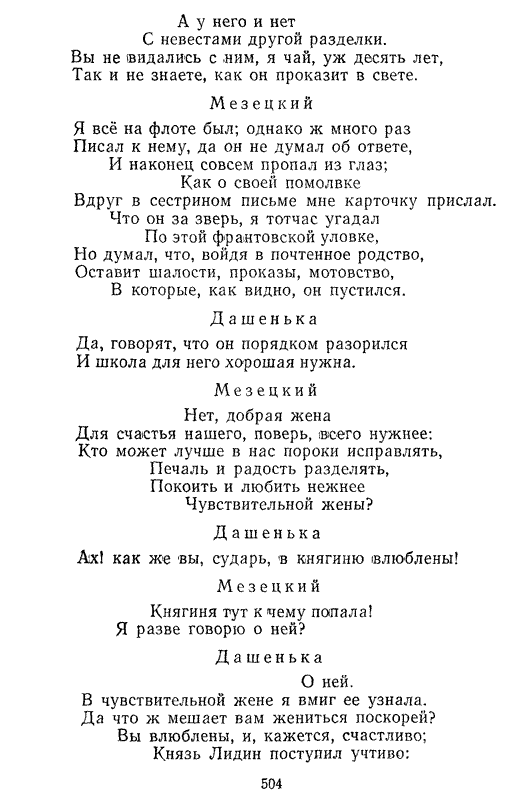 А у него и нет
С невестами другой разделки.
Вы не видались с ним, я чай, уж десять лет,
Так и не знаете, как он проказит в свете.

Мезецкий

Я всё на флоте был; однако ж много раз
Писал к нему, да он не думал об ответе,
И наконец совсем пропал из глаз;
Как о своей помолвке
Вдруг в сестрином письме мне карточку прислал.
Что он за зверь, я тотчас угадал
По этой франтовской уловке,
Но думал, что, войдя в почтенное родство,
Оставит шалости, проказы, мотовство,
В которые, как видно, он пустился.

Дашенька

Да, говорят, что он порядком разорился
И школа для него хорошая нужна.

Мезецкий

Нет, добрая жена
Для счастья нашего, поверь, всего нужнее:
Кто может лучше в нас пороки исправлять,
Печаль и радость разделять,
Покоить и любить нежнее
Чувствительной жены?

Дашенька

Ах! как же вы, сударь, в княгиню влюблены!

Мезецкий

Княгиня тут к чему попала!
Я разве говорю о ней?

Дашенька

О ней.
В чувствительной жене я вмиг ее узнала.
Да что ж мешает вам жениться поскорей?
Вы влюблены, и, кажется, счастливо;
Князь Лидин поступил учтиво:

504